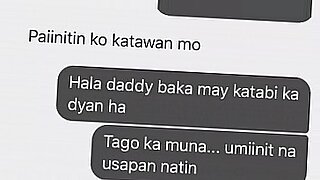 Paiinitin ko katawan mo

Hala daddy baka may katabi ka dyan ha

Tago ka muna... umiinit na usapan natin